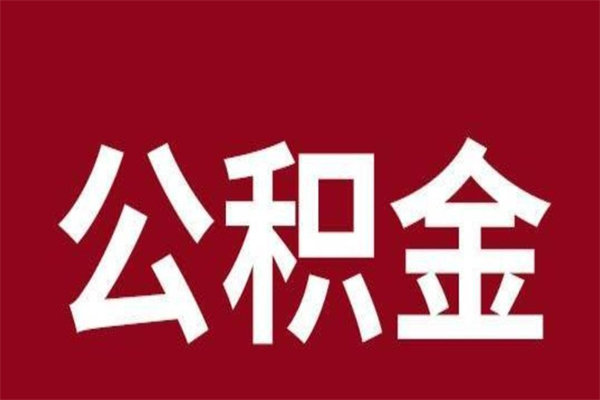 公积金